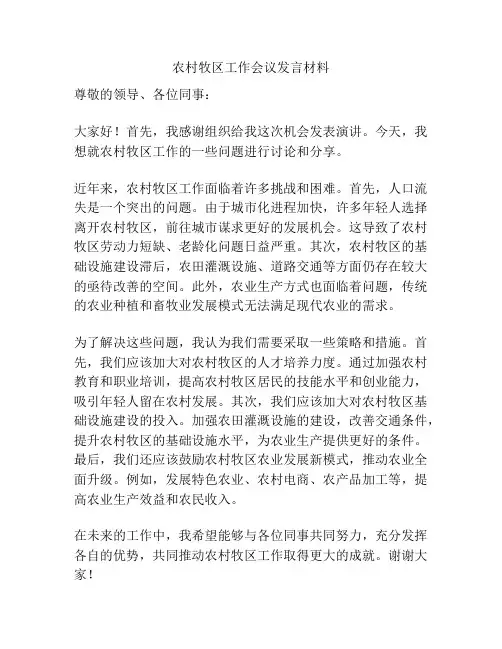 农村牧区工作会议发言材料

尊敬的领导、各位同事：

大家好！首先，我感谢组织给我这次机会发表演讲。今天，我想就农村牧区工作的一些问题进行讨论和分享。

近年来，农村牧区工作面临着许多挑战和困难。首先，人口流失是一个突出的问题。由于城市化进程加快，许多年轻人选择离开农村牧区，前往城市谋求更好的发展机会。这导致了农村牧区劳动力短缺、老龄化问题日益严重。其次，农村牧区的基础设施建设滞后，农田灌溉设施、道路交通等方面仍存在较大的亟待改善的空间。此外，农业生产方式也面临着问题，传统的农业种植和畜牧业发展模式无法满足现代农业的需求。

为了解决这些问题，我认为我们需要采取一些策略和措施。首先，我们应该加大对农村牧区的人才培养力度。通过加强农村教育和职业培训，提高农村牧区居民的技能水平和创业能力，吸引年轻人留在农村发展。其次，我们应该加大对农村牧区基础设施建设的投入。加强农田灌溉设施的建设，改善交通条件，提升农村牧区的基础设施水平，为农业生产提供更好的条件。最后，我们还应该鼓励农村牧区农业发展新模式，推动农业全面升级。例如，发展特色农业、农村电商、农产品加工等，提高农业生产效益和农民收入。

在未来的工作中，我希望能够与各位同事共同努力，充分发挥各自的优势，共同推动农村牧区工作取得更大的成就。谢谢大家！